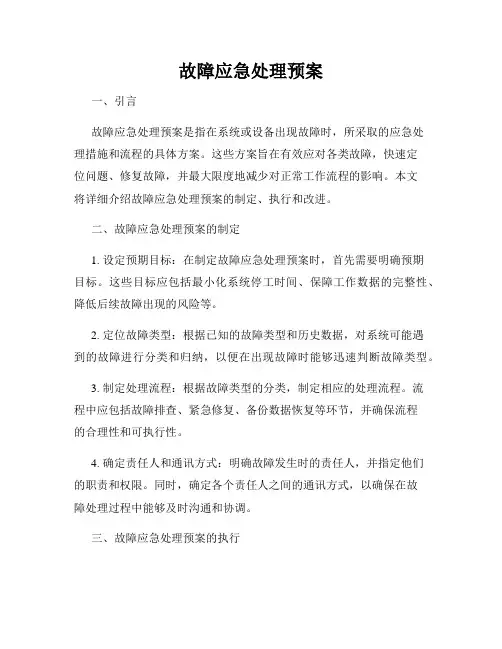 故障应急处理预案

一、引言

故障应急处理预案是指在系统或设备出现故障时，所采取的应急处理措施和流程的具体方案。这些方案旨在有效应对各类故障，快速定位问题、修复故障，并最大限度地减少对正常工作流程的影响。本文将详细介绍故障应急处理预案的制定、执行和改进。

二、故障应急处理预案的制定

1. 设定预期目标：在制定故障应急处理预案时，首先需要明确预期目标。这些目标应包括最小化系统停工时间、保障工作数据的完整性、降低后续故障出现的风险等。

2. 定位故障类型：根据已知的故障类型和历史数据，对系统可能遇到的故障进行分类和归纳，以便在出现故障时能够迅速判断故障类型。

3. 制定处理流程：根据故障类型的分类，制定相应的处理流程。流程中应包括故障排查、紧急修复、备份数据恢复等环节，并确保流程的合理性和可执行性。

4. 确定责任人和通讯方式：明确故障发生时的责任人，并指定他们的职责和权限。同时，确定各个责任人之间的通讯方式，以确保在故障处理过程中能够及时沟通和协调。

三、故障应急处理预案的执行